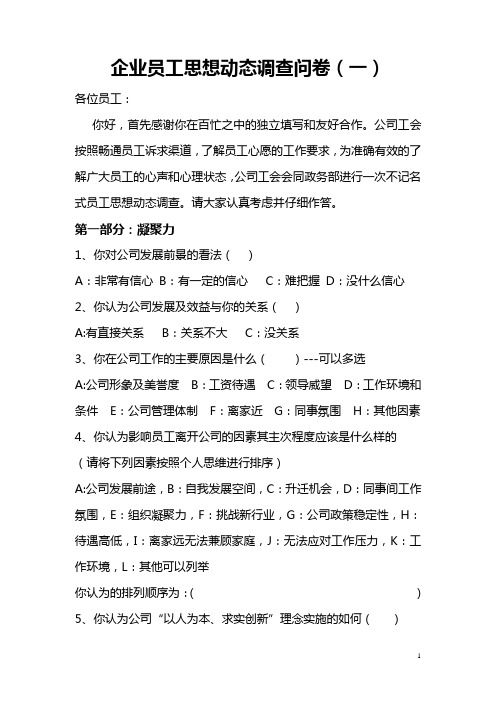 企业员工思想动态调查问卷（一）

各位员工：

你好，首先感谢你在百忙之中的独立填写和友好合作。公司工会按照畅通员工诉求渠道，了解员工心愿的工作要求，为准确有效的了解广大员工的心声和心理状态，公司工会会同政务部进行一次不记名式员工思想动态调查。请大家认真考虑并仔细作答。

第一部分：凝聚力

1、你对公司发展前景的看法（ ）

A：非常有信心 B：有一定的信心 C：难把握 D：没什么信心

2、你认为公司发展及效益与你的关系（ ）

A:有直接关系 B：关系不大 C：没关系

3、你在公司工作的主要原因是什么（ ）---可以多选

A:公司形象及美誉度 B：工资待遇 C：领导威望 D：工作环境和条件 E：公司管理体制 F：离家近 G：同事氛围 H：其他因素

4、你认为影响员工离开公司的因素其主次程度应该是什么样的（请将下列因素按照个人思维进行排序）

A:公司发展前途，B：自我发展空间，C：升迁机会，D：同事间工作氛围，E：组织凝聚力，F：挑战新行业，G：公司政策稳定性，H：待遇高低，I：离家远无法兼顾家庭，J：无法应对工作压力，K：工作环境，L：其他可以列举

你认为的排列顺序为：( )

5、你认为公司“以人为本、求实创新”理念实施的如何（ ）

1